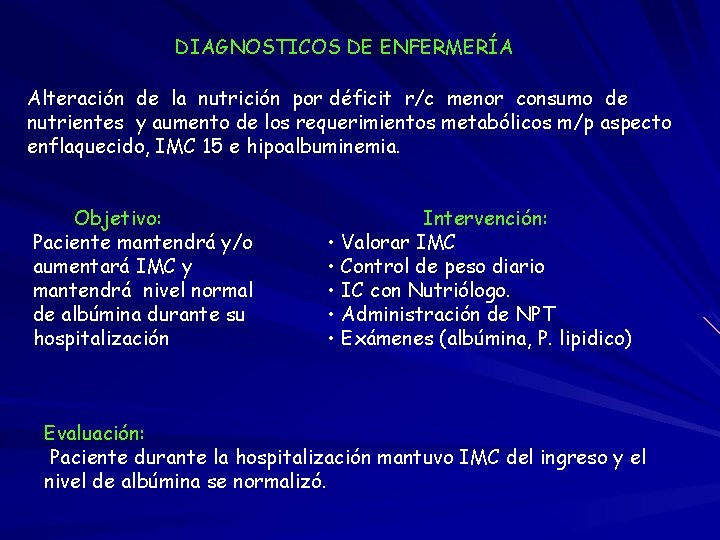 DIAGNOSTICOS DE ENFERMERÍA

Alteración de la nutrición por déficit r/c menor consumo de nutrientes y aumento de los requerimientos metabólicos m/p aspecto enflaquecido, IMC 15 e hipoalbuminemia.

Objetivo:
Paciente mantendrá y/o aumentará IMC y mantendrá nivel normal de albúmina durante su hospitalización

Intervención:
• Valorar IMC
• Control de peso diario
• IC con Nutriólogo.
• Administración de NPT
• Exámenes (albúmina, P. lipidico)

Evaluación:
Paciente durante la hospitalización mantuvo IMC del ingreso y el nivel de albúmina se normalizó.